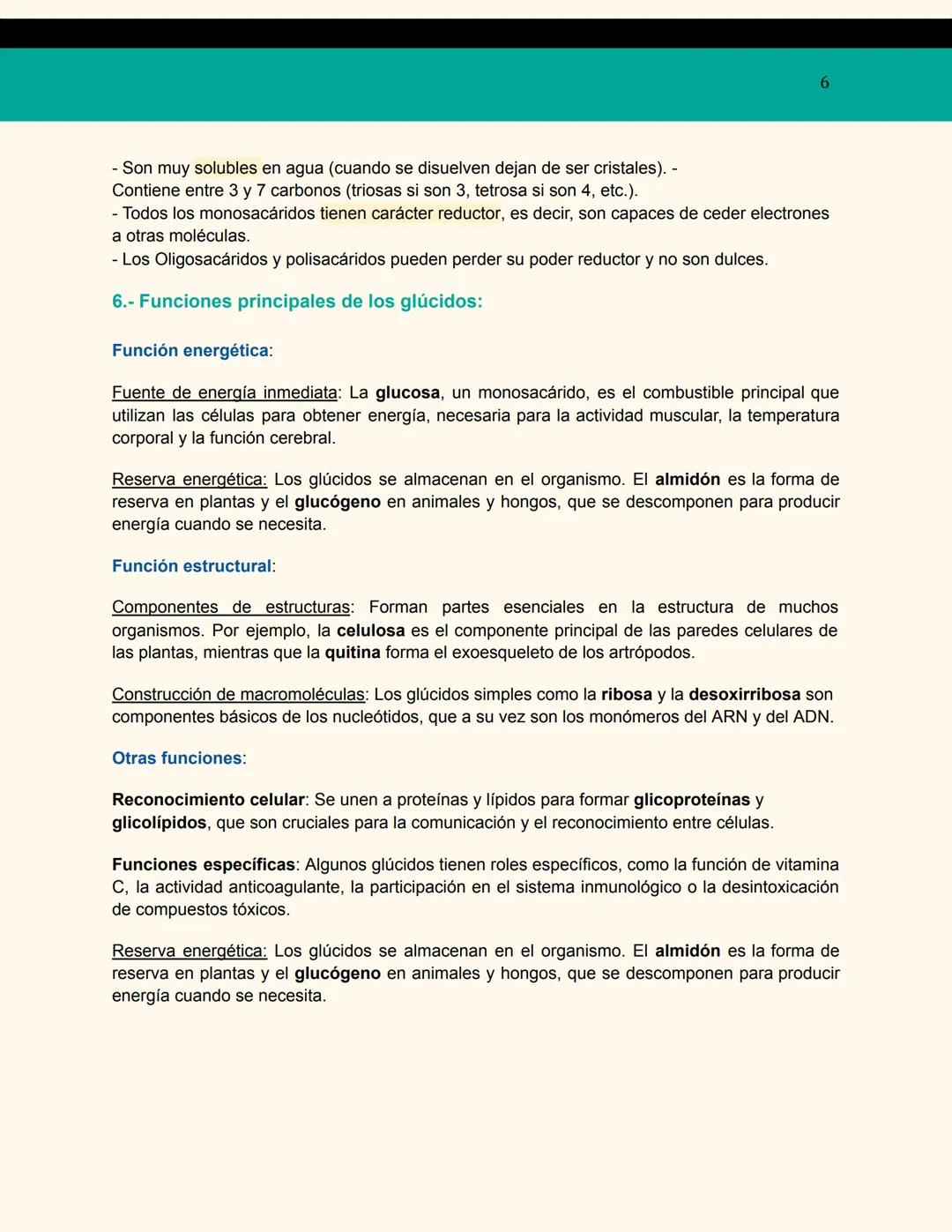 6

- Son muy solubles en agua (cuando se disuelven dejan de ser cristales). - Contiene entre 3 y 7 carbonos (triosas si son 3, tetrosa si son 4, etc.).
- Todos los monosacáridos tienen carácter reductor, es decir, son capaces de ceder electrones a otras moléculas.
- Los Oligosacáridos y polisacáridos pueden perder su poder reductor y no son dulces.

6.- Funciones principales de los glúcidos:

Función energética:

Fuente de energía inmediata: La glucosa, un monosacárido, es el combustible principal que utilizan las células para obtener energía, necesaria para la actividad muscular, la temperatura corporal y la función cerebral.

Reserva energética: Los glúcidos se almacenan en el organismo. El almidón es la forma de reserva en plantas y el glucógeno en animales y hongos, que se descomponen para producir energía cuando se necesita.

Función estructural:

Componentes de estructuras: Forman partes esenciales en la estructura de muchos organismos. Por ejemplo, la celulosa es el componente principal de las paredes celulares de las plantas, mientras que la quitina forma el exoesqueleto de los artrópodos.

Construcción de macromoléculas: Los glúcidos simples como la ribosa y la desoxirribosa son componentes básicos de los nucleótidos, que a su vez son los monómeros del ARN y del ADN.

Otras funciones:

Reconocimiento celular: Se unen a proteínas y lípidos para formar glicoproteínas y glicolípidos, que son cruciales para la comunicación y el reconocimiento entre células.

Funciones específicas: Algunos glúcidos tienen roles específicos, como la función de vitamina C, la actividad anticoagulante, la participación en el sistema inmunológico o la desintoxicación de compuestos tóxicos.

Reserva energética: Los glúcidos se almacenan en el organismo. El almidón es la forma de reserva en plantas y el glucógeno en animales y hongos, que se descomponen para producir energía cuando se necesita.